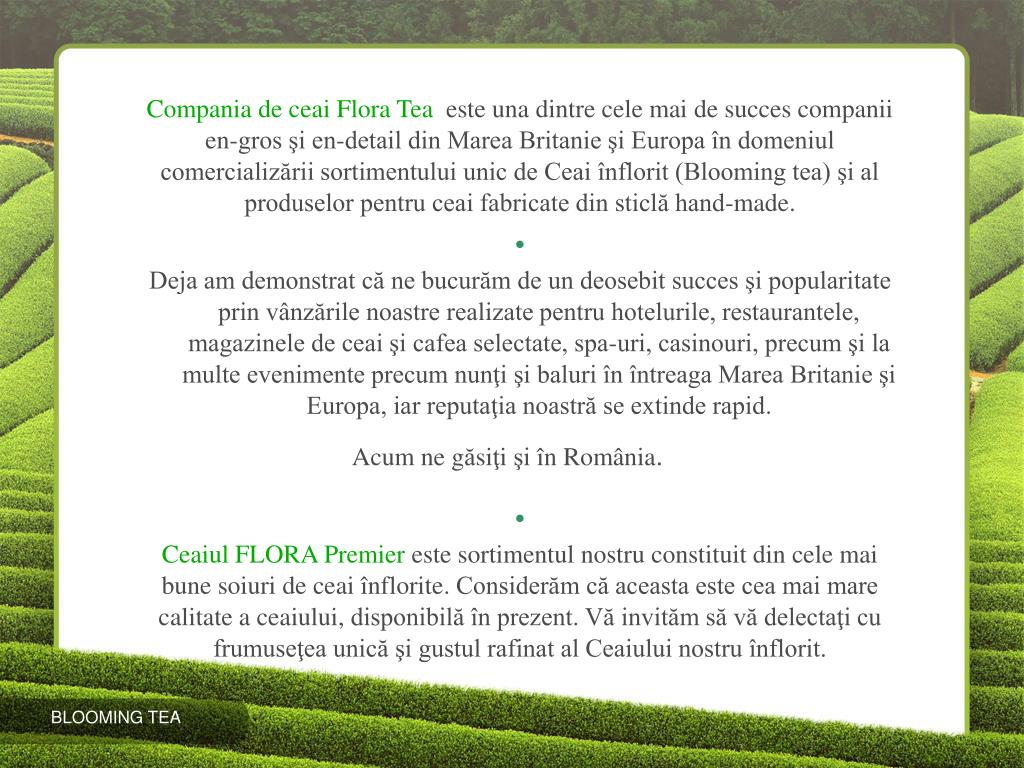 Compania de ceai Flora Tea este una dintre cele mai de succes companii en-gros şi en-detail din Marea Britanie şi Europa în domeniul comercializării sortimentului unic de Ceai înflorit (Blooming tea) şi al produselor pentru ceai fabricate din sticlă hand-made.

•

Deja am demonstrat că ne bucurăm de un deosebit succes şi popularitate prin vânzările noastre realizate pentru hotelurile, restaurantele, magazinele de ceai şi cafea selectate, spa-uri, casinouri, precum şi la multe evenimente precum nunţi şi baluri în întreaga Marea Britanie şi Europa, iar reputaţia noastră se extinde rapid.

Acum ne găsiţi şi în România.

•

Ceaiul FLORA Premier este sortimentul nostru constituit din cele mai bune soiuri de ceai înflorite. Considerăm că aceasta este cea mai mare calitate a ceaiului, disponibilă în prezent. Vă invităm să vă delectaţi cu frumuseţea unică şi gustul rafinat al Ceaiului nostru înflorit.

BLOOMING TEA